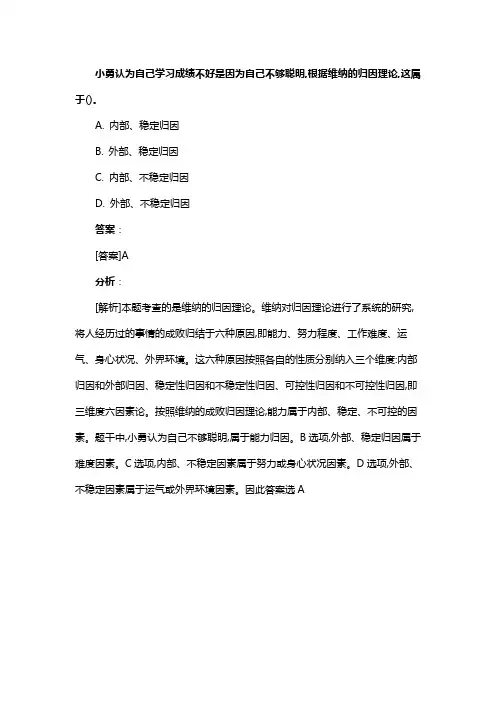 小勇认为自己学习成绩不好是因为自己不够聪明,根据维纳的归因理论,这属于()。

A. 内部、稳定归因

B. 外部、稳定归因

C. 内部、不稳定归因

D. 外部、不稳定归因

答案:

[答案]A

分析:

[解析]本题考查的是维纳的归因理论。维纳对归因理论进行了系统的研究,将人经历过的事情的成败归结于六种原因,即能力、努力程度、工作难度、运气、身心状况、外界环境。这六种原因按照各自的性质分别纳入三个维度:内部归因和外部归因、稳定性归因和不稳定性归因、可控性归因和不可控性归因,即三维度六因素论。按照维纳的成败归因理论,能力属于内部、稳定、不可控的因素。题干中,小勇认为自己不够聪明,属于能力归因。B 选项,外部、稳定归因属于难度因素。C 选项,内部、不稳定因素属于努力或身心状况因素。D 选项,外部、不稳定因素属于运气或外界环境因素。因此答案选 A